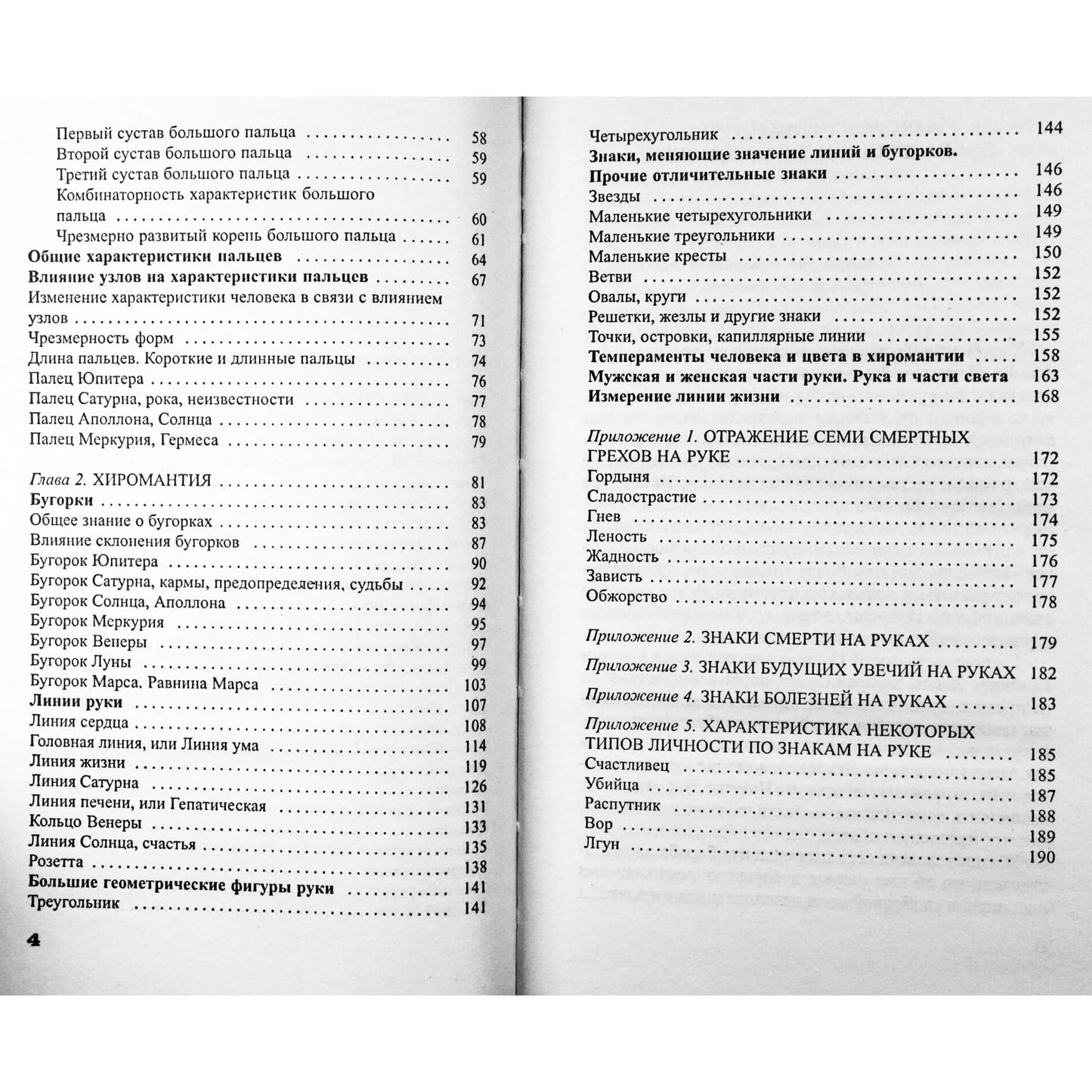 Первый сустав большого пальца 58
Второй сустав большого пальца 59
Третий сустав большого пальца 59
Комбинаторность характеристик большого пальца 60
Чрезмерно развитый корень большого пальца 61
Общие характеристики пальцев 64
Влияние узлов на характеристики пальцев 67
Изменение характеристики человека в связи с влиянием узлов 71
Чрезмерность форм 73
Длина пальцев. Короткие и длинные пальцы 74
Палец Юпитера 76
Палец Сатурна, рока, неизвестности 77
Палец Аполлона, Солнца 78
Палец Меркурия, Гермеса 79

Глава 2. ХИРОМАНТИЯ 81
Бугорки 83
Общее знание о бугорках 83
Влияние склонения бугорков 87
Бугорок Юпитера 90
Бугорок Сатурна, кармы, предопределения, судьбы 92
Бугорок Солнца, Аполлона 94
Бугорок Меркурия 95
Бугорок Венеры 97
Бугорок Луны 99
Бугорок Марса. Равнина Марса 103
Линии руки 107
Линия сердца 108
Головная линия, или Линия ума 114
Линия жизни 119
Линия Сатурна 126
Линия печени, или Гепатическая 131
Кольцо Венеры 133
Линия Солнца, счастья 135
Розетта 138
Большие геометрические фигуры руки 141
Треугольник 141

4

Четырехугольник 144
Знаки, меняющие значение линий и бугорков.
Прочие отличительные знаки 146
Звезды 146
Маленькие четырехугольники 149
Маленькие треугольники 149
Маленькие кресты 150
Ветви 152
Овалы, круги 152
Решетки, жезлы и другие знаки 152
Точки, островки, капиллярные линии 155
Темпераменты человека и цвета в хиромантии 158
Мужская и женская части руки. Рука и части света 163
Измерение линии жизни 168

Приложение 1. ОТРАЖЕНИЕ СЕМИ СМЕРТНЫХ ГРЕХОВ НА РУКЕ 172
Гордыня 172
Сладострастие 173
Гнев 174
Леность 175
Жадность 176
Зависть 177
Обжорство 178

Приложение 2. ЗНАКИ СМЕРТИ НА РУКАХ 179

Приложение 3. ЗНАКИ БУДУЩИХ УВЕЧИЙ НА РУКАХ 182

Приложение 4. ЗНАКИ БОЛЕЗНЕЙ НА РУКАХ 183

Приложение 5. ХАРАКТЕРИСТИКА НЕКОТОРЫХ ТИПОВ ЛИЧНОСТИ ПО ЗНАКАМ НА РУКЕ 185
Счастливец 185
Убийца 187
Распутник 188
Вор 189
Лгун 190